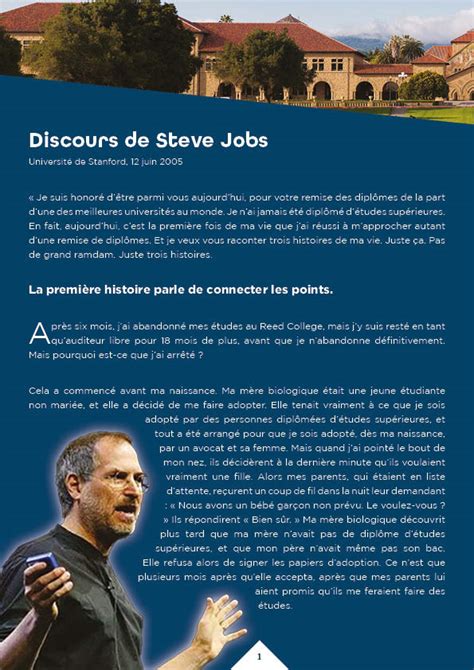 Discours de Steve Jobs
Université de Stanford, 12 juin 2005

« Je suis honoré d'être parmi vous aujourd'hui, pour votre remise des diplômes de la part d'une des meilleures universités au monde. Je n'ai jamais été diplômé d'études supérieures. En fait, aujourd'hui, c'est la première fois de ma vie que j'ai réussi à m'approcher autant d'une remise de diplômes. Et je veux vous raconter trois histoires de ma vie. Juste ça. Pas de grand ramdam. Juste trois histoires.

La première histoire parle de connecter les points.

Après six mois, j'ai abandonné mes études au Reed College, mais j'y suis resté en tant qu'auditeur libre pour 18 mois de plus, avant que je n'abandonne définitivement. Mais pourquoi est-ce que j'ai arrêté ?

Cela a commencé avant ma naissance. Ma mère biologique était une jeune étudiante non mariée, et elle a décidé de me faire adopter. Elle tenait vraiment à ce que je sois adopté par des personnes diplômées d'études supérieures, et tout a été arrangé pour que je sois adopté, dès ma naissance, par un avocat et sa femme. Mais quand j'ai pointé le bout de mon nez, ils décidèrent à la dernière minute qu'ils voulaient vraiment une fille. Alors mes parents, qui étaient en liste d'attente, reçurent un coup de fil dans la nuit leur demandant : « Nous avons un bébé garçon non prévu. Le voulez-vous ? » Ils répondirent « Bien sûr. » Ma mère biologique découvrit plus tard que ma mère n'avait pas de diplôme d'études supérieures, et que mon père n'avait même pas son bac. Elle refusa alors de signer les papiers d'adoption. Ce n'est que plusieurs mois après qu'elle accepta, après que mes parents lui aient promis qu'ils me feraient faire des études.

1